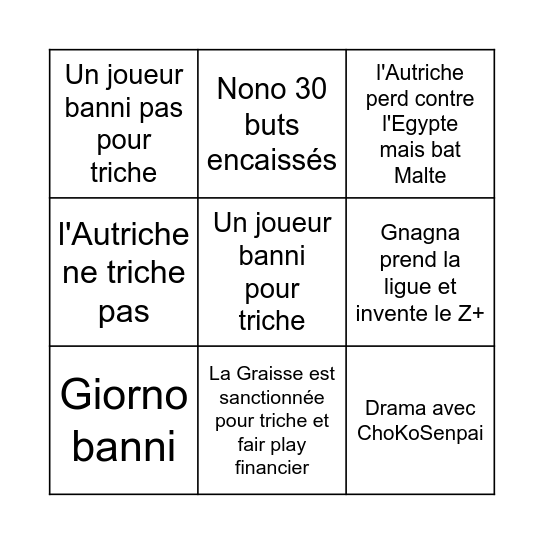 | | | |
|---|---|---|
| Un joueur banni pas pour triche | Nono 30 buts encaissés | l'Autriche perd contre l'Egypte mais bat Malte |
| l'Autriche ne triche pas | Un joueur banni pour triche | Gnagna prend la ligue et invente le Z+ |
| Giorno banni | La Graisse est sanctionnée pour triche et fair play financier | Drama avec ChoKoSenpai |